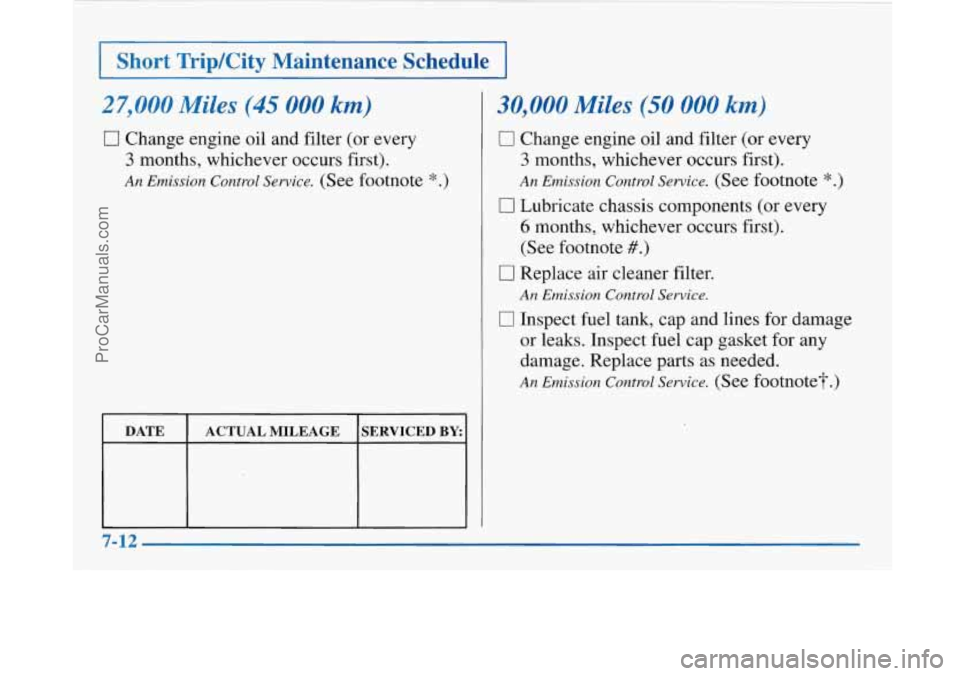 Short Trip/City Maintenance Schedule

27,000 Miles (45 000 km)

☐ Change engine oil and filter (or every 3 months, whichever occurs first).
An Emission Control Service. (See footnote *.)

| DATE | ACTUAL MILEAGE | SERVICED BY: |
|---|---|---|
| | | |

30,000 Miles (50 000 km)

☐ Change engine oil and filter (or every 3 months, whichever occurs first).
An Emission Control Service. (See footnote *.)

☐ Lubricate chassis components (or every 6 months, whichever occurs first). (See footnote #.)

☐ Replace air cleaner filter.
An Emission Control Service.

☐ Inspect fuel tank, cap and lines for damage or leaks. Inspect fuel cap gasket for any damage. Replace parts as needed.
An Emission Control Service. (See footnote†.)

7-12

ProCarManuals.com

carmanualsonline.info